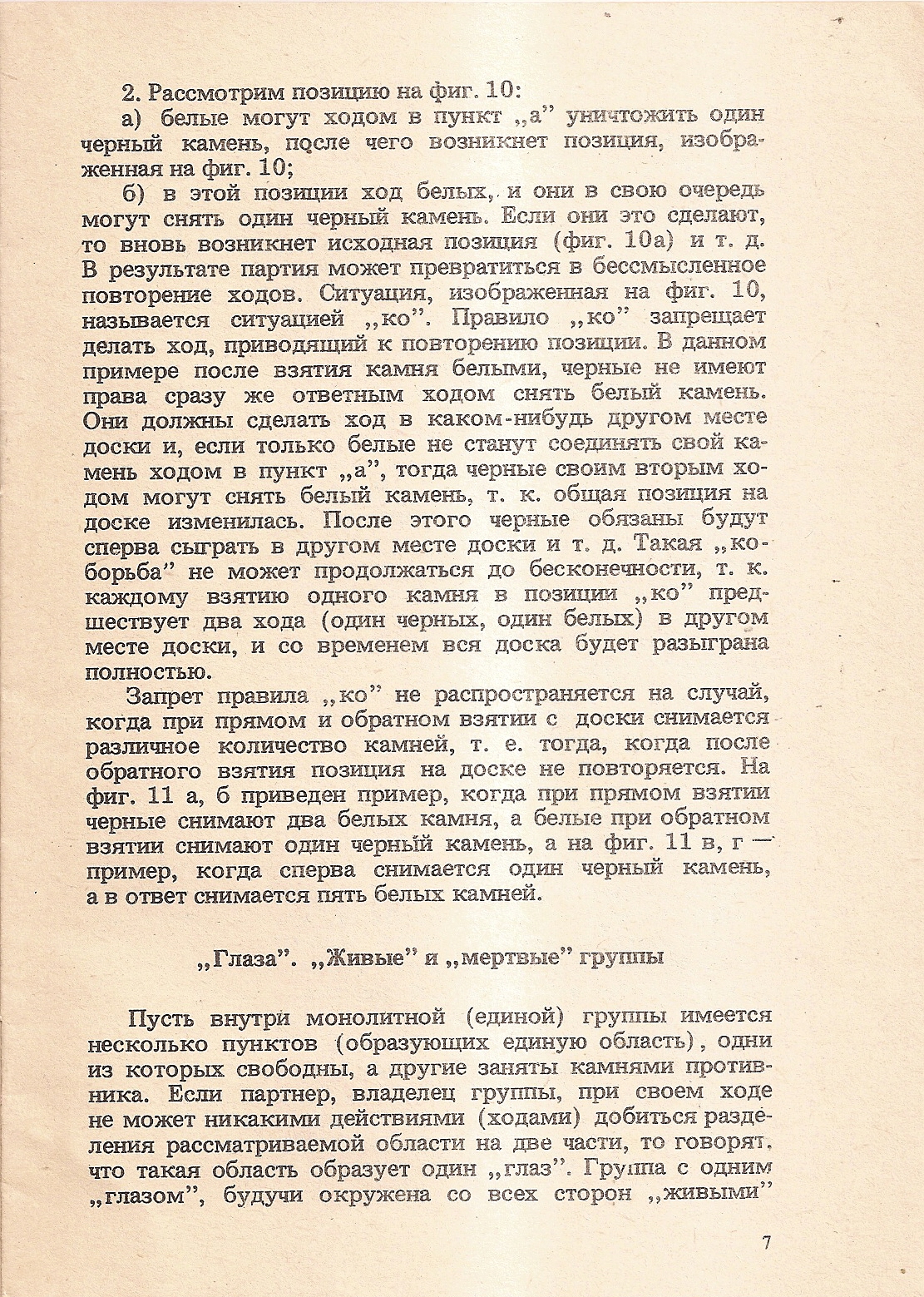 2. Рассмотрим позицию на фиг. 10:

а) белые могут ходом в пункт „а" уничтожить один черный камень, после чего возникнет позиция, изображенная на фиг. 10;

б) в этой позиции ход белых, и они в свою очередь могут снять один черный камень. Если они это сделают, то вновь возникнет исходная позиция (фиг. 10а) и т. д. В результате партия может превратиться в бессмысленное повторение ходов. Ситуация, изображенная на фиг. 10, называется ситуацией „ко". Правило „ко" запрещает делать ход, приводящий к повторению позиции. В данном примере после взятия камня белыми, черные не имеют права сразу же ответным ходом снять белый камень. Они должны сделать ход в каком-нибудь другом месте доски и, если только белые не станут соединять свой камень ходом в пункт „а", тогда черные своим вторым ходом могут снять белый камень, т. к. общая позиция на доске изменилась. После этого черные обязаны будут сперва сыграть в другом месте доски и т. д. Такая „ко-борьба" не может продолжаться до бесконечности, т. к. каждому взятию одного камня в позиции „ко" предшествует два хода (один черных, один белых) в другом месте доски, и со временем вся доска будет разыграна полностью.

Запрет правила „ко" не распространяется на случай, когда при прямом и обратном взятии с доски снимается различное количество камней, т. е. тогда, когда после обратного взятия позиция на доске не повторяется. На фиг. 11 а, б приведен пример, когда при прямом взятии черные снимают два белых камня, а белые при обратном взятии снимают один черный камень, а на фиг. 11 в, г — пример, когда сперва снимается один черный камень, а в ответ снимается пять белых камней.

„Глаза". „Живые" и „мертвые" группы

Пусть внутри монолитной (единой) группы имеется несколько пунктов (образующих единую область), одни из которых свободны, а другие заняты камнями противника. Если партнер, владелец группы, при своем ходе не может никакими действиями (ходами) добиться разделения рассматриваемой области на две части, то говорят, что такая область образует один „глаз". Группа с одним „глазом", будучи окружена со всех сторон „живыми"

7